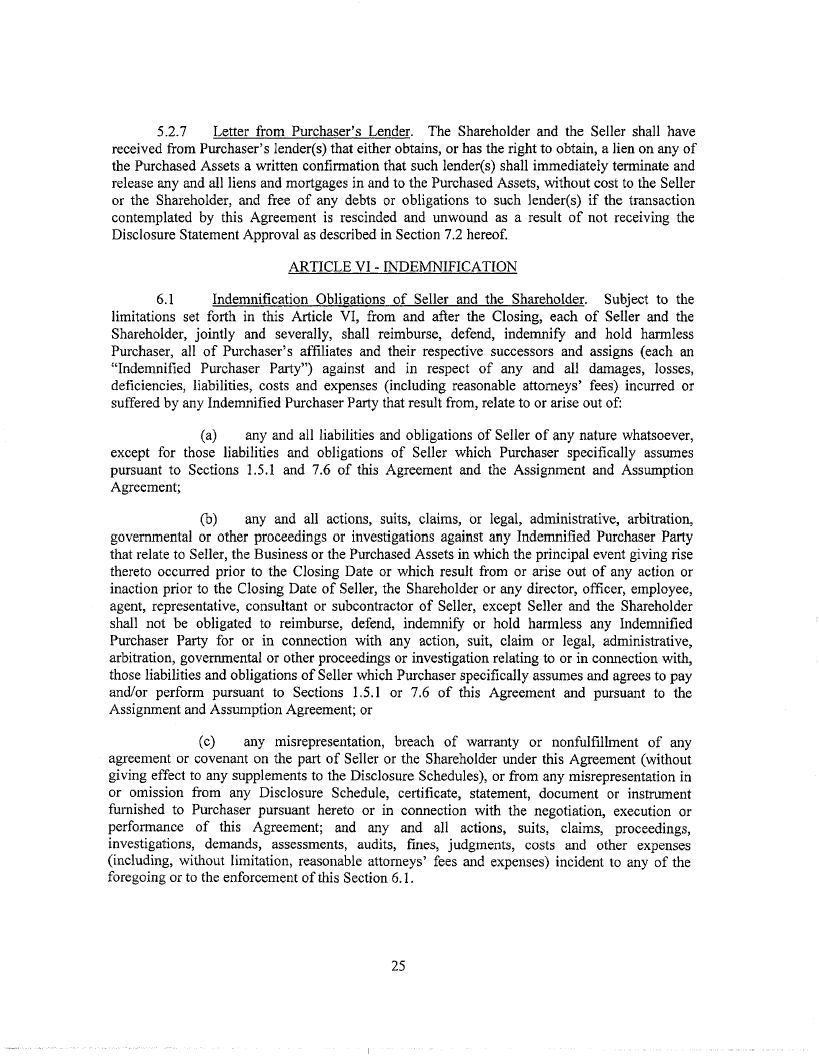 5.2.7 Letter from Purchaser's Lender. The Shareholder and the Seller shall have received from Purchaser's lender(s) that either obtains, or has the right to obtain, a lien on any of the Purchased Assets a written confirmation that such lender(s) shall immediately terminate and release any and all liens and mortgages in and to the Purchased Assets, without cost to the Seller or the Shareholder, and free of any debts or obligations to such lender(s) if the transaction contemplated by this Agreement is rescinded and unwound as a result of not receiving the Disclosure Statement Approval as described in Section 7.2 hereof.

ARTICLE VI - INDEMNIFICATION

6.1 Indemnification Obligations of Seller and the Shareholder. Subject to the limitations set forth in this Article VI, from and after the Closing, each of Seller and the Shareholder, jointly and severally, shall reimburse, defend, indemnify and hold harmless Purchaser, all of Purchaser's affiliates and their respective successors and assigns (each an "Indemnified Purchaser Party") against and in respect of any and all damages, losses, deficiencies, liabilities, costs and expenses (including reasonable attorneys' fees) incurred or suffered by any Indemnified Purchaser Party that result from, relate to or arise out of:

(a) any and all liabilities and obligations of Seller of any nature whatsoever, except for those liabilities and obligations of Seller which Purchaser specifically assumes pursuant to Sections 1.5.1 and 7.6 of this Agreement and the Assignment and Assumption Agreement;

(b) any and all actions, suits, claims, or legal, administrative, arbitration, governmental or other proceedings or investigations against any Indemnified Purchaser Party that relate to Seller, the Business or the Purchased Assets in which the principal event giving rise thereto occurred prior to the Closing Date or which result from or arise out of any action or inaction prior to the Closing Date of Seller, the Shareholder or any director, officer, employee, agent, representative, consultant or subcontractor of Seller, except Seller and the Shareholder shall not be obligated to reimburse, defend, indemnify or hold harmless any Indemnified Purchaser Party for or in connection with any action, suit, claim or legal, administrative, arbitration, governmental or other proceedings or investigation relating to or in connection with, those liabilities and obligations of Seller which Purchaser specifically assumes and agrees to pay and/or perform pursuant to Sections 1.5.1 or 7.6 of this Agreement and pursuant to the Assignment and Assumption Agreement; or

(c) any misrepresentation, breach of warranty or nonfulfillment of any agreement or covenant on the part of Seller or the Shareholder under this Agreement (without giving effect to any supplements to the Disclosure Schedules), or from any misrepresentation in or omission from any Disclosure Schedule, certificate, statement, document or instrument furnished to Purchaser pursuant hereto or in connection with the negotiation, execution or performance of this Agreement; and any and all actions, suits, claims, proceedings, investigations, demands, assessments, audits, fines, judgments, costs and other expenses (including, without limitation, reasonable attorneys' fees and expenses) incident to any of the foregoing or to the enforcement of this Section 6.1.

25